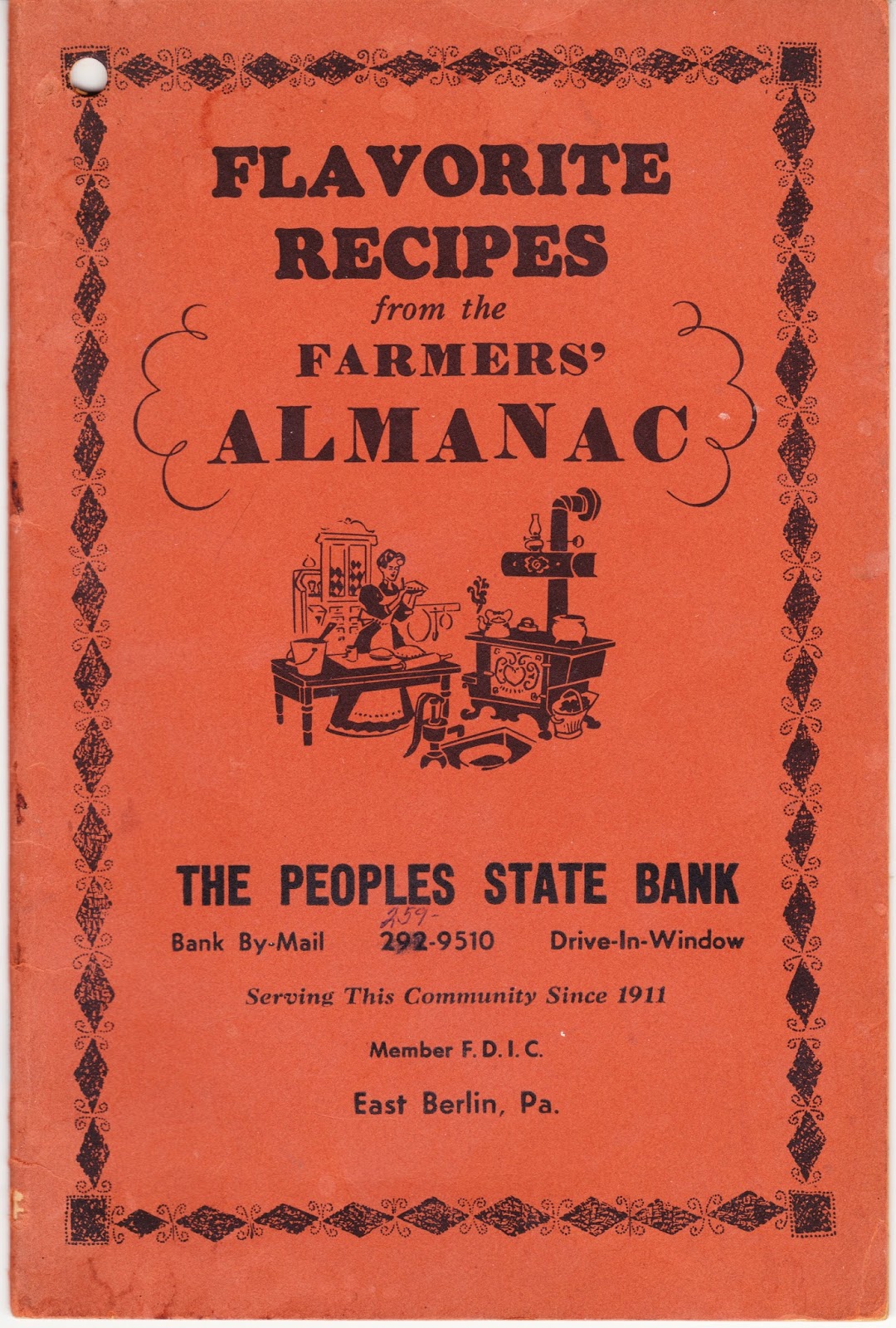 FLAVORITE
RECIPES
from the
FARMERS'
ALMANAC

THE PEOPLES STATE BANK

Bank By-Mail 259- 292-9510 Drive-In-Window

Serving This Community Since 1911

Member F. D. I. C.

East Berlin, Pa.